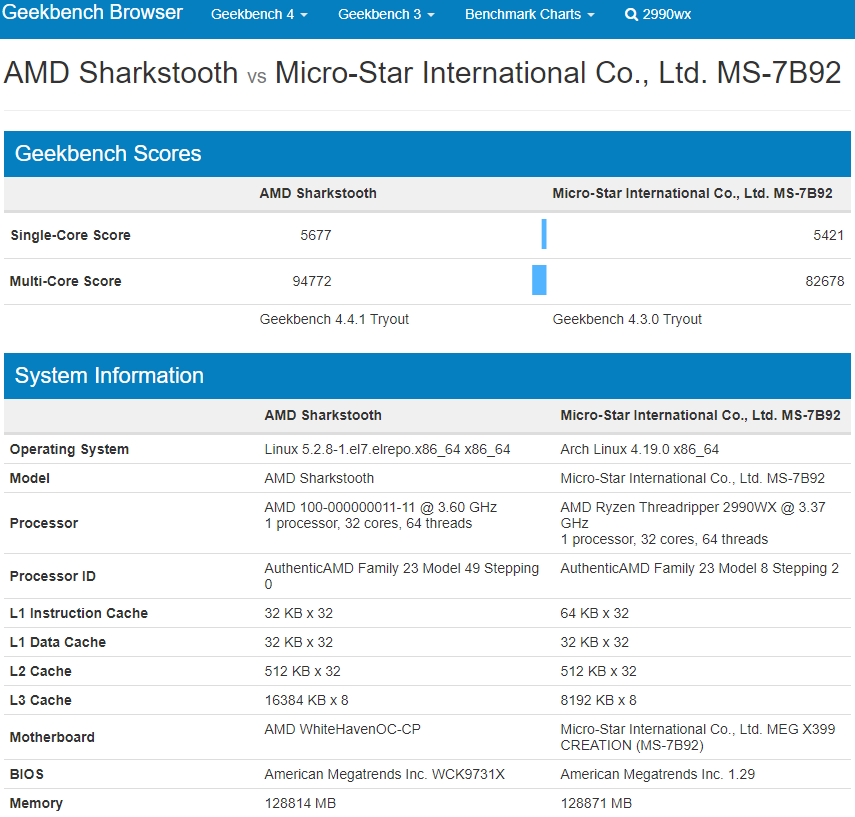 Geekbench Browser   Geekbench 4   Geekbench 3   Benchmark Charts   2990wx

AMD Sharkstooth vs Micro-Star International Co., Ltd. MS-7B92

Geekbench Scores

| | AMD Sharkstooth | Micro-Star International Co., Ltd. MS-7B92 |
|---|---|---|
| Single-Core Score | 5677 | 5421 |
| Multi-Core Score | 94772 | 82678 |
| | Geekbench 4.4.1 Tryout | Geekbench 4.3.0 Tryout |

System Information

| | AMD Sharkstooth | Micro-Star International Co., Ltd. MS-7B92 |
|---|---|---|
| Operating System | Linux 5.2.8-1.el7.elrepo.x86_64 x86_64 | Arch Linux 4.19.0 x86_64 |
| Model | AMD Sharkstooth | Micro-Star International Co., Ltd. MS-7B92 |
| Processor | AMD 100-000000011-11 @ 3.60 GHz 1 processor, 32 cores, 64 threads | AMD Ryzen Threadripper 2990WX @ 3.37 GHz 1 processor, 32 cores, 64 threads |
| Processor ID | AuthenticAMD Family 23 Model 49 Stepping 0 | AuthenticAMD Family 23 Model 8 Stepping 2 |
| L1 Instruction Cache | 32 KB x 32 | 64 KB x 32 |
| L1 Data Cache | 32 KB x 32 | 32 KB x 32 |
| L2 Cache | 512 KB x 32 | 512 KB x 32 |
| L3 Cache | 16384 KB x 8 | 8192 KB x 8 |
| Motherboard | AMD WhiteHavenOC-CP | Micro-Star International Co., Ltd. MEG X399 CREATION (MS-7B92) |
| BIOS | American Megatrends Inc. WCK9731X | American Megatrends Inc. 1.29 |
| Memory | 128814 MB | 128871 MB |